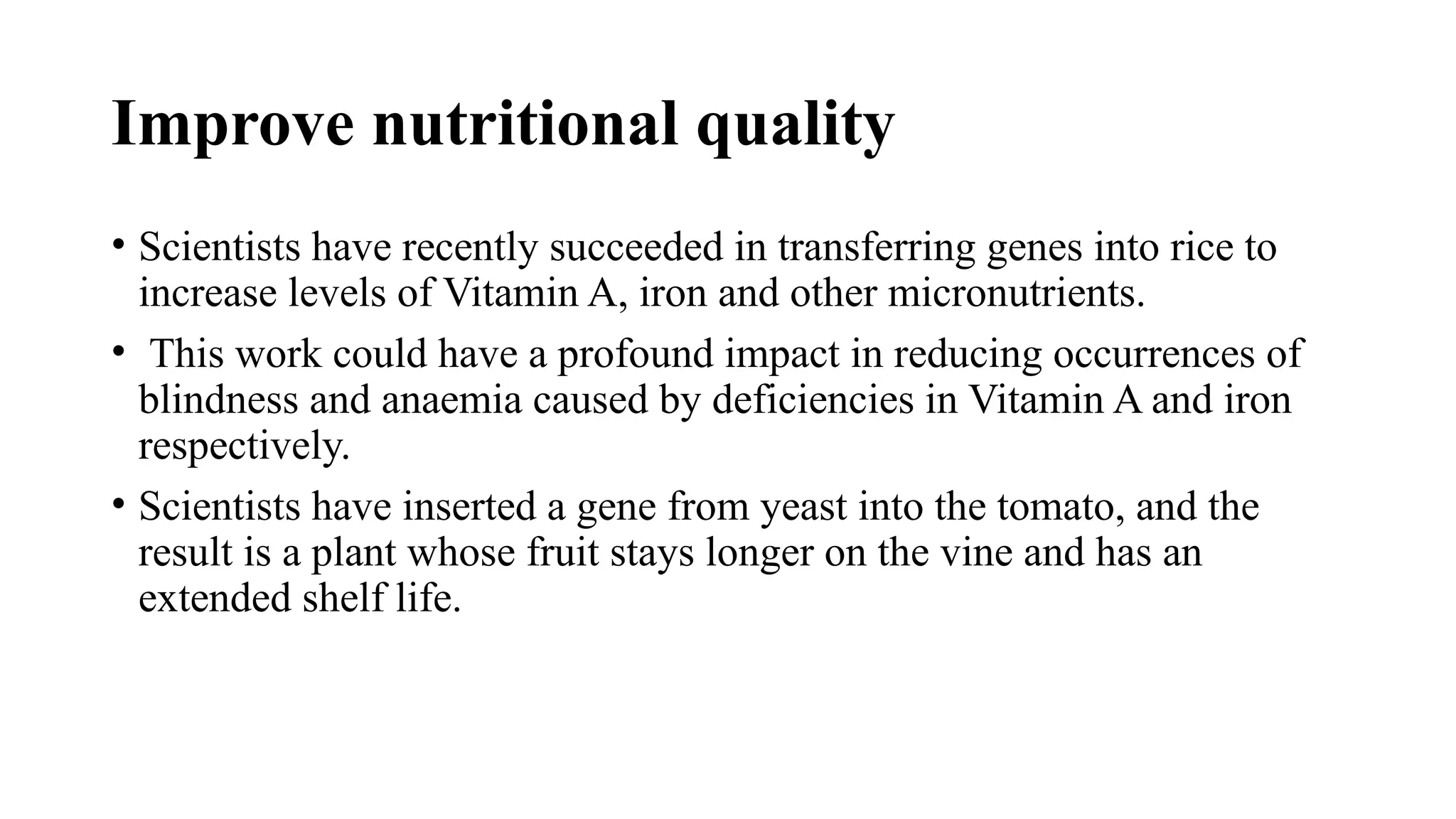 Improve nutritional quality

• Scientists have recently succeeded in transferring genes into rice to increase levels of Vitamin A, iron and other micronutrients.

• This work could have a profound impact in reducing occurrences of blindness and anaemia caused by deficiencies in Vitamin A and iron respectively.

• Scientists have inserted a gene from yeast into the tomato, and the result is a plant whose fruit stays longer on the vine and has an extended shelf life.